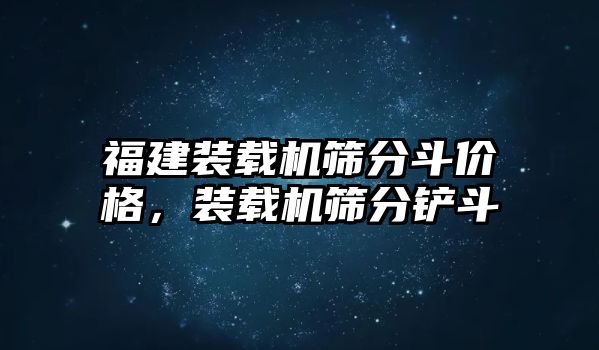 福建装载机筛分斗价格，装载机筛分铲斗